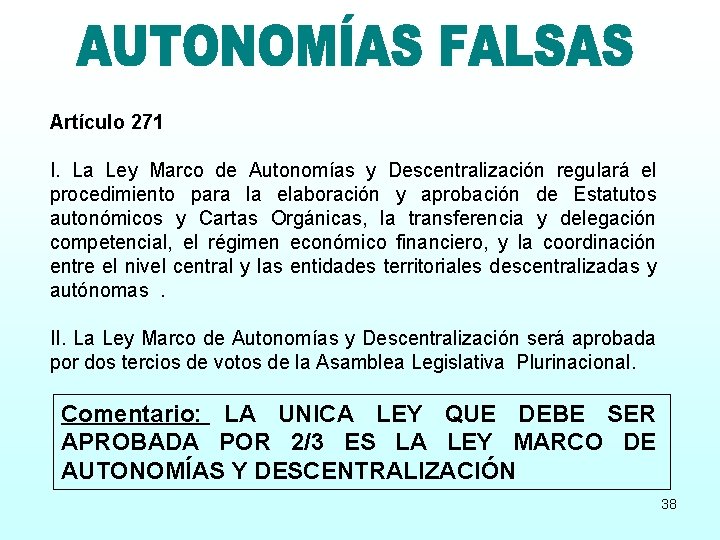 AUTONOMÍAS FALSAS

Artículo 271

I. La Ley Marco de Autonomías y Descentralización regulará el procedimiento para la elaboración y aprobación de Estatutos autonómicos y Cartas Orgánicas, la transferencia y delegación competencial, el régimen económico financiero, y la coordinación entre el nivel central y las entidades territoriales descentralizadas y autónomas .

II. La Ley Marco de Autonomías y Descentralización será aprobada por dos tercios de votos de la Asamblea Legislativa Plurinacional.

Comentario: LA UNICA LEY QUE DEBE SER APROBADA POR 2/3 ES LA LEY MARCO DE AUTONOMÍAS Y DESCENTRALIZACIÓN

38